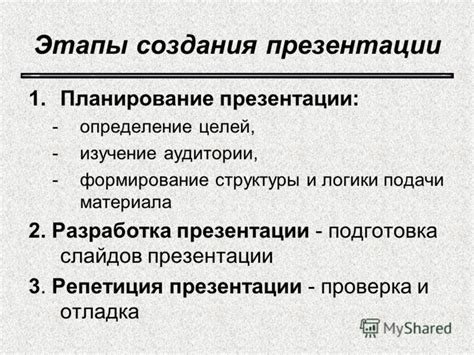 Этапы создания презентации

1. Планирование презентации:
- определение целей,
- изучение аудитории,
- формирование структуры и логики подачи материала

2. Разработка презентации - подготовка слайдов презентации

3. Репетиция презентации - проверка и отладка

MyShared